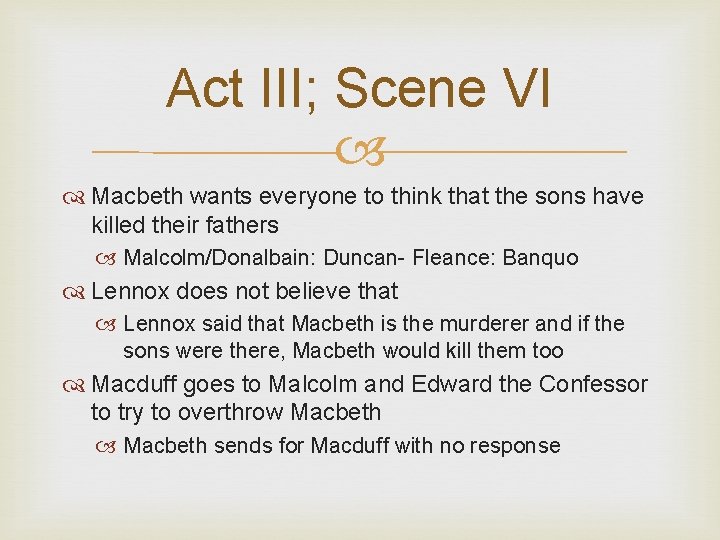 Act III; Scene VI

Macbeth wants everyone to think that the sons have killed their fathers

Malcolm/Donalbain: Duncan- Fleance: Banquo

Lennox does not believe that

Lennox said that Macbeth is the murderer and if the sons were there, Macbeth would kill them too

Macduff goes to Malcolm and Edward the Confessor to try to overthrow Macbeth

Macbeth sends for Macduff with no response